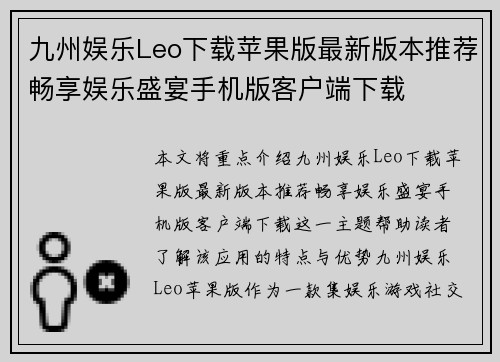 九州娱乐Leo下载苹果版最新版本推荐畅享娱乐盛宴手机版客户端下载

本文将重点介绍九州娱乐Leo下载苹果版最新版本推荐畅享娱乐盛宴手机版客户端下载这一主题帮助读者了解该应用的特点与优势九州娱乐Leo苹果版作为一款集娱乐游戏社交